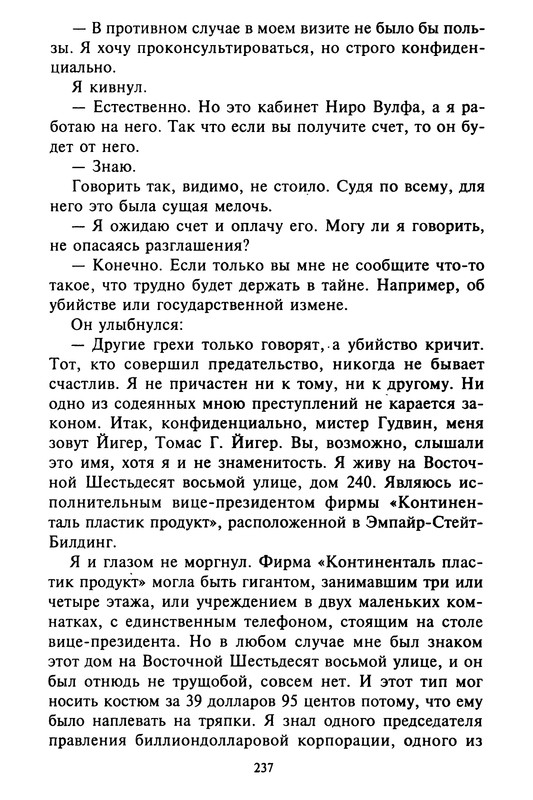 — В противном случае в моем визите не было бы пользы. Я хочу проконсультироваться, но строго конфиденциально.

Я кивнул.

— Естественно. Но это кабинет Ниро Вулфа, а я работаю на него. Так что если вы получите счет, то он будет от него.

— Знаю.

Говорить так, видимо, не стоило. Судя по всему, для него это была сущая мелочь.

— Я ожидаю счет и оплачу его. Могу ли я говорить, не опасаясь разглашения?

— Конечно. Если только вы мне не сообщите что-то такое, что трудно будет держать в тайне. Например, об убийстве или государственной измене.

Он улыбнулся:

— Другие грехи только говорят, а убийство кричит. Тот, кто совершил предательство, никогда не бывает счастлив. Я не причастен ни к тому, ни к другому. Ни одно из содеянных мною преступлений не карается законом. Итак, конфиденциально, мистер Гудвин, меня зовут Йигер, Томас Г. Йигер. Вы, возможно, слышали это имя, хотя я и не знаменитость. Я живу на Восточной Шестьдесят восьмой улице, дом 240. Являюсь исполнительным вице-президентом фирмы «Континенталь пластик продукт», расположенной в Эмпайр-Стейт-Билдинг.

Я и глазом не моргнул. Фирма «Континенталь пластик продукт» могла быть гигантом, занимавшим три или четыре этажа, или учреждением в двух маленьких комнатках, с единственным телефоном, стоящим на столе вице-президента. Но в любом случае мне был знаком этот дом на Восточной Шестьдесят восьмой улице, и он был отнюдь не трущобой, совсем нет. И этот тип мог носить костюм за 39 долларов 95 центов потому, что ему было наплевать на тряпки. Я знал одного председателя правления биллиондолларовой корпорации, одного из

237